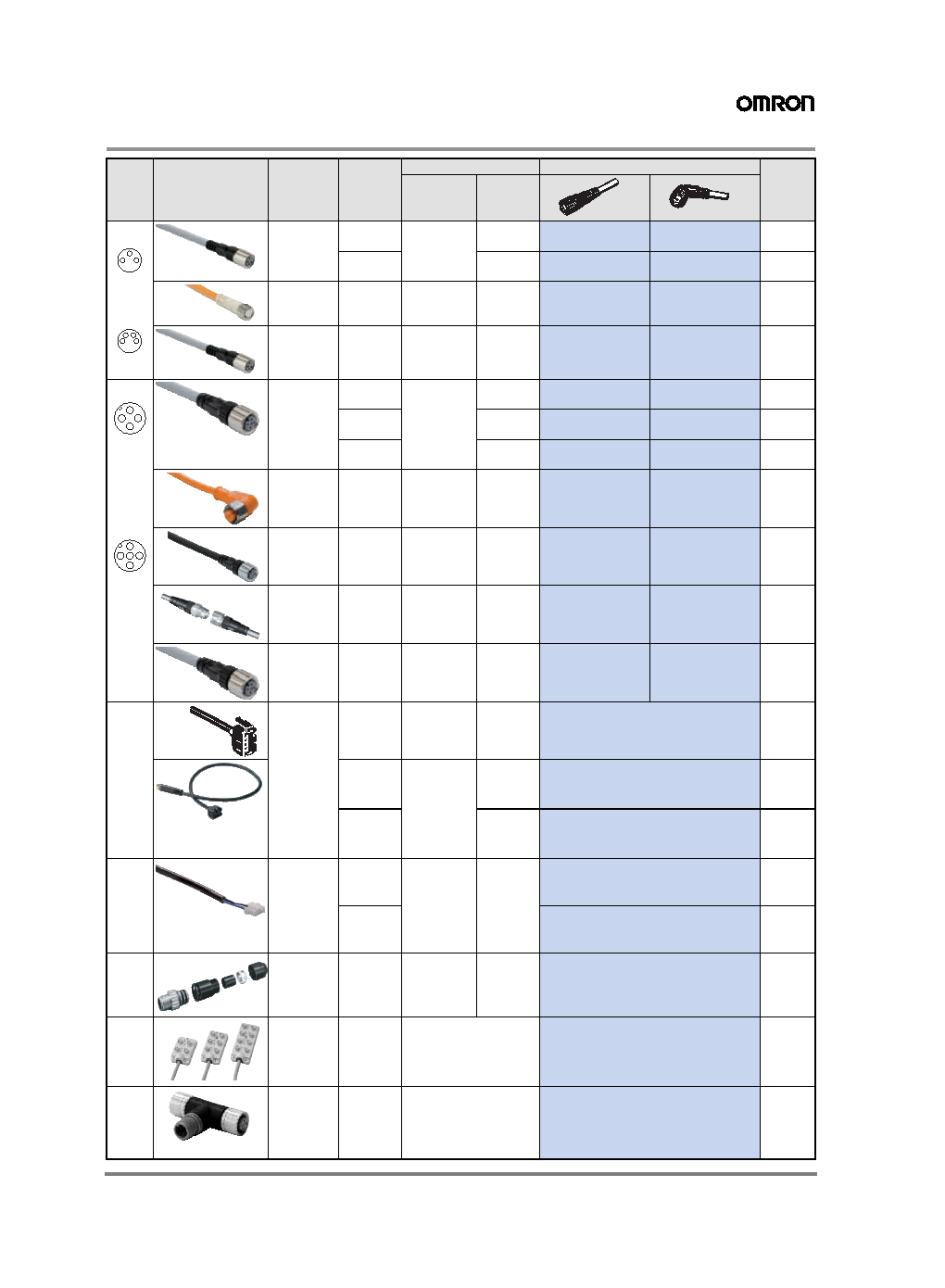 OMRON